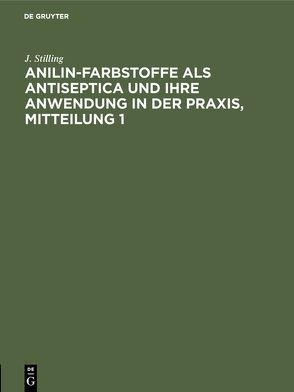 DE GRUYTER

J. Stilling

ANILIN-FARBSTOFFE ALS ANTISEPTICA UND IHRE ANWENDUNG IN DER PRAXIS, MITTEILUNG 1

DE G